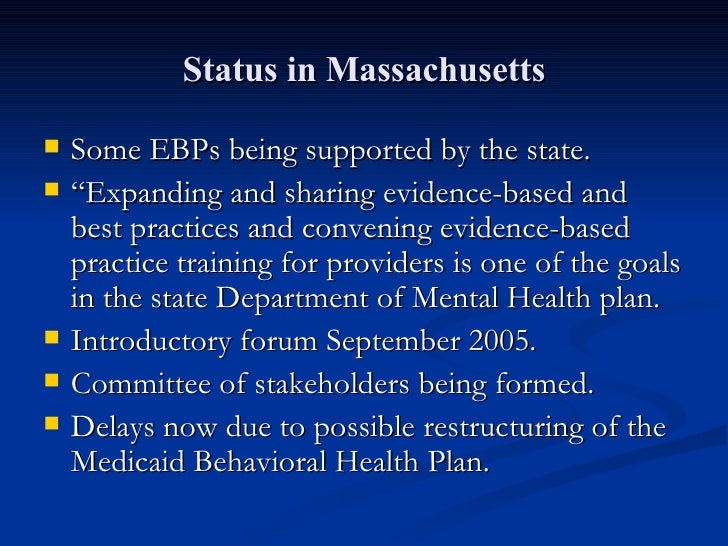 Status in Massachusetts

Some EBPs being supported by the state.

“Expanding and sharing evidence-based and best practices and convening evidence-based practice training for providers is one of the goals in the state Department of Mental Health plan.

Introductory forum September 2005.

Committee of stakeholders being formed.

Delays now due to possible restructuring of the Medicaid Behavioral Health Plan.